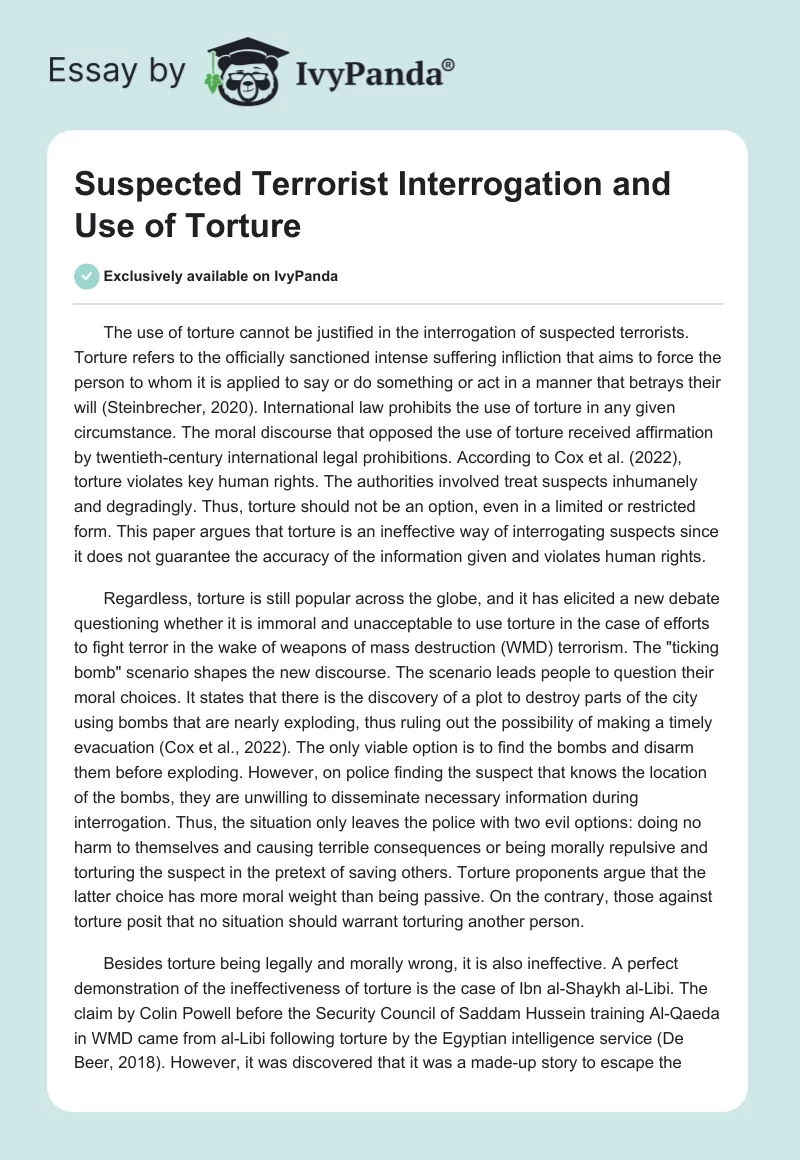 Essay by IvyPanda®

Suspected Terrorist Interrogation and Use of Torture

Exclusively available on IvyPanda

The use of torture cannot be justified in the interrogation of suspected terrorists. Torture refers to the officially sanctioned intense suffering infliction that aims to force the person to whom it is applied to say or do something or act in a manner that betrays their will (Steinbrecher, 2020). International law prohibits the use of torture in any given circumstance. The moral discourse that opposed the use of torture received affirmation by twentieth-century international legal prohibitions. According to Cox et al. (2022), torture violates key human rights. The authorities involved treat suspects inhumanely and degradingly. Thus, torture should not be an option, even in a limited or restricted form. This paper argues that torture is an ineffective way of interrogating suspects since it does not guarantee the accuracy of the information given and violates human rights.

Regardless, torture is still popular across the globe, and it has elicited a new debate questioning whether it is immoral and unacceptable to use torture in the case of efforts to fight terror in the wake of weapons of mass destruction (WMD) terrorism. The "ticking bomb" scenario shapes the new discourse. The scenario leads people to question their moral choices. It states that there is the discovery of a plot to destroy parts of the city using bombs that are nearly exploding, thus ruling out the possibility of making a timely evacuation (Cox et al., 2022). The only viable option is to find the bombs and disarm them before exploding. However, on police finding the suspect that knows the location of the bombs, they are unwilling to disseminate necessary information during interrogation. Thus, the situation only leaves the police with two evil options: doing no harm to themselves and causing terrible consequences or being morally repulsive and torturing the suspect in the pretext of saving others. Torture proponents argue that the latter choice has more moral weight than being passive. On the contrary, those against torture posit that no situation should warrant torturing another person.

Besides torture being legally and morally wrong, it is also ineffective. A perfect demonstration of the ineffectiveness of torture is the case of Ibn al-Shaykh al-Libi. The claim by Colin Powell before the Security Council of Saddam Hussein training Al-Qaeda in WMD came from al-Libi following torture by the Egyptian intelligence service (De Beer, 2018). However, it was discovered that it was a made-up story to escape the